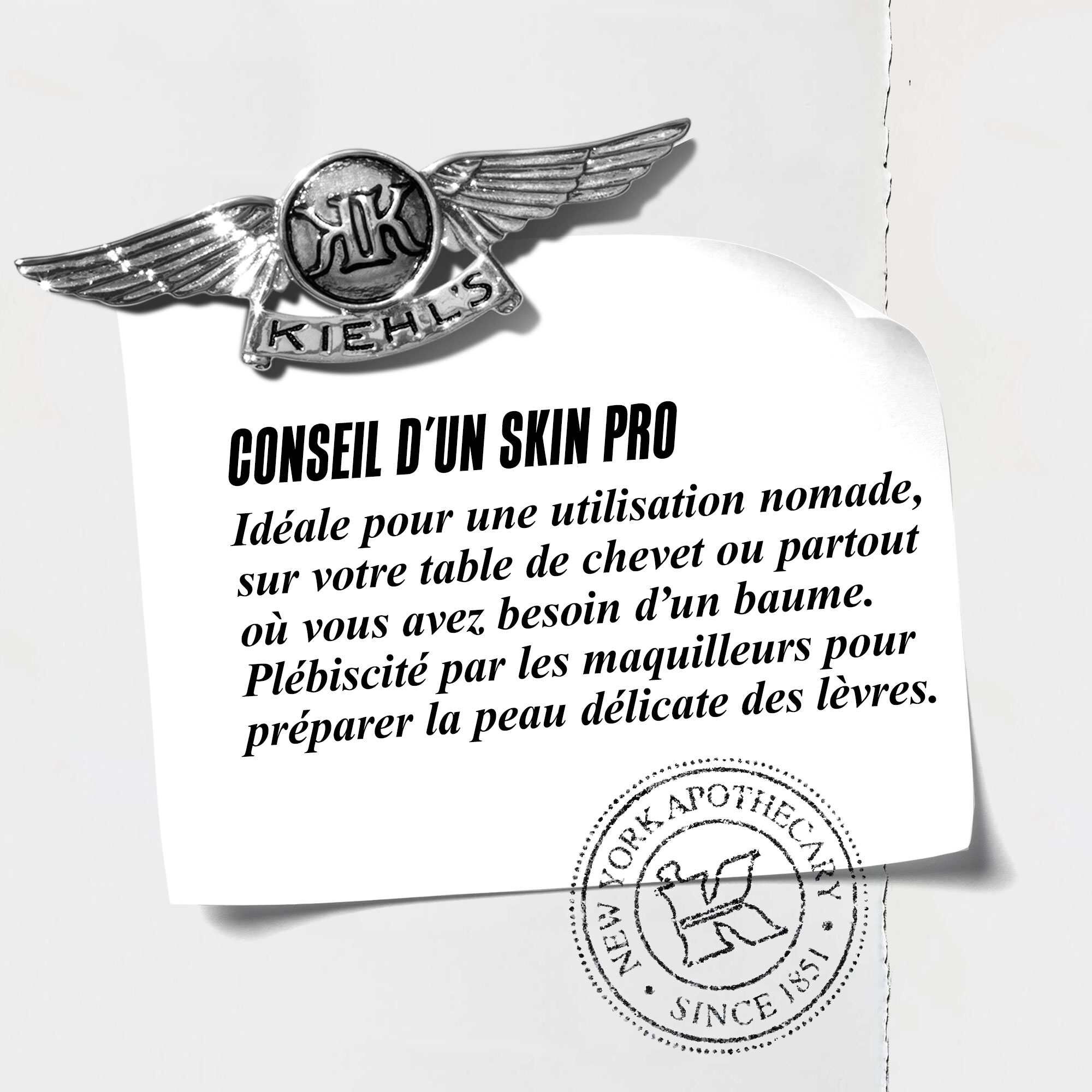 KIEHL'S

CONSEIL D'UN SKIN PRO

Idéale pour une utilisation nomade, sur votre table de chevet ou partout où vous avez besoin d'un baume. Plébiscité par les maquilleurs pour préparer la peau délicate des lèvres.

NEW YORK APOTHECARY • SINCE 1851 •